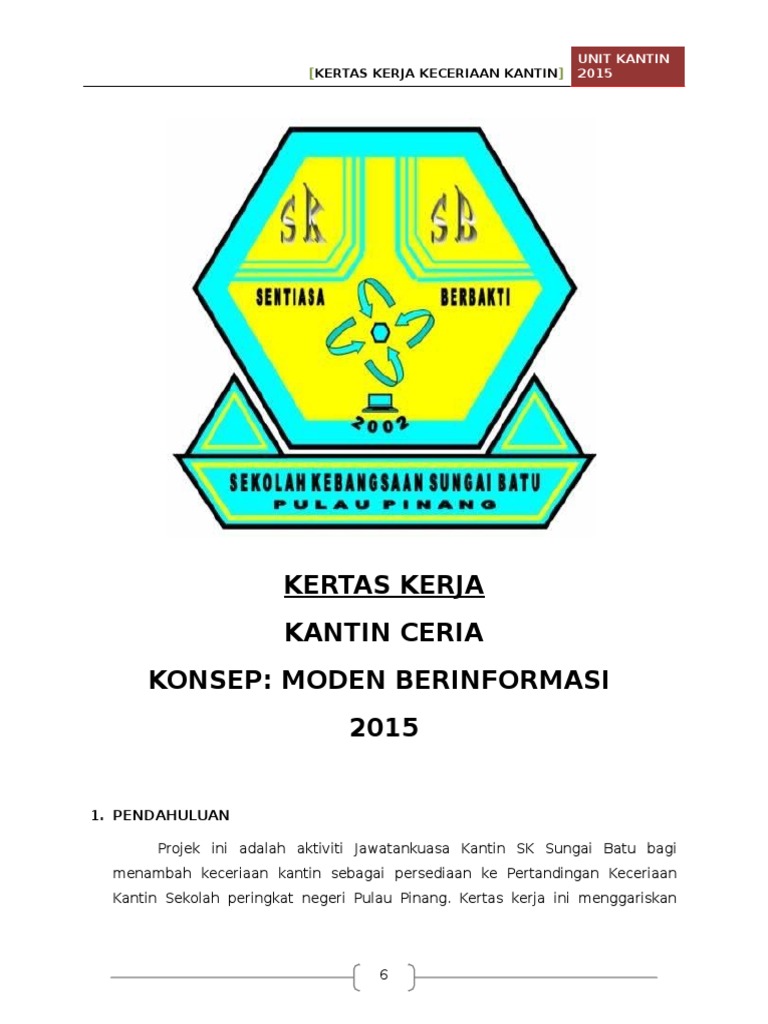 [KERTAS KERJA KECERIAAN KANTIN]

UNIT KANTIN 2015

SK SB

SENTIASA BERBAKTI

2002

SEKOLAH KEBANGSAAN SUNGAI BATU

PULAU PINANG

KERTAS KERJA

KANTIN CERIA

KONSEP: MODEN BERINFORMASI

2015

1. PENDAHULUAN

Projek ini adalah aktiviti Jawatankuasa Kantin SK Sungai Batu bagi menambah keceriaan kantin sebagai persediaan ke Pertandingan Keceriaan Kantin Sekolah peringkat negeri Pulau Pinang. Kertas kerja ini menggariskan

6